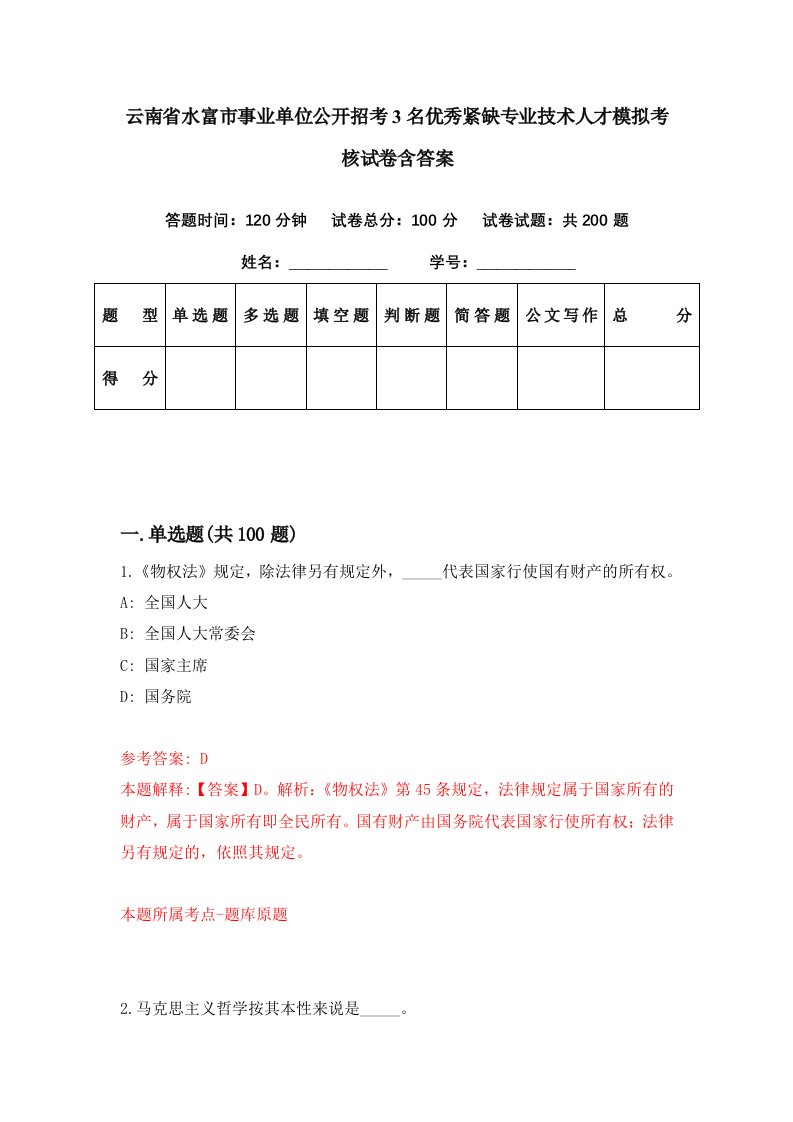 云南省水富市事业单位公开招考3名优秀紧缺专业技术人才模拟考核试卷含答案

答题时间：120分钟　试卷总分：100分　试卷试题：共200题

姓名：____________　学号：____________

| 题　型 | 单选题 | 多选题 | 填空题 | 判断题 | 简答题 | 公文写作 | 总　分 |
|---|---|---|---|---|---|---|---|
| 得　分 | | | | | | | |

一.单选题(共100题)

1.《物权法》规定，除法律另有规定外，_____代表国家行使国有财产的所有权。
A: 全国人大
B: 全国人大常委会
C: 国家主席
D: 国务院

参考答案: D
本题解释:【答案】D。解析:《物权法》第45条规定，法律规定属于国家所有的财产，属于国家所有即全民所有。国有财产由国务院代表国家行使所有权；法律另有规定的，依照其规定。

本题所属考点-题库原题

2.马克思主义哲学按其本性来说是_____。